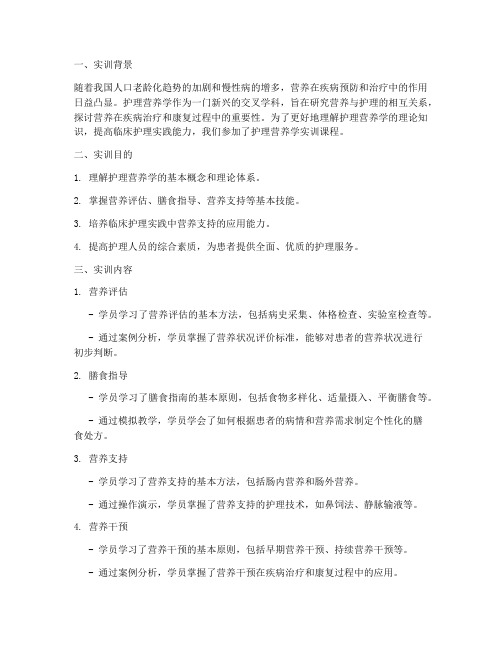 一、实训背景

随着我国人口老龄化趋势的加剧和慢性病的增多，营养在疾病预防和治疗中的作用日益凸显。护理营养学作为一门新兴的交叉学科，旨在研究营养与护理的相互关系，探讨营养在疾病治疗和康复过程中的重要性。为了更好地理解护理营养学的理论知识，提高临床护理实践能力，我们参加了护理营养学实训课程。

二、实训目的

1. 理解护理营养学的基本概念和理论体系。

2. 掌握营养评估、膳食指导、营养支持等基本技能。

3. 培养临床护理实践中营养支持的应用能力。

4. 提高护理人员的综合素质，为患者提供全面、优质的护理服务。

三、实训内容

1. 营养评估

- 学员学习了营养评估的基本方法，包括病史采集、体格检查、实验室检查等。

- 通过案例分析，学员掌握了营养状况评价标准，能够对患者的营养状况进行初步判断。

2. 膳食指导

- 学员学习了膳食指南的基本原则，包括食物多样化、适量摄入、平衡膳食等。

- 通过模拟教学，学员学会了如何根据患者的病情和营养需求制定个性化的膳食处方。

3. 营养支持

- 学员学习了营养支持的基本方法，包括肠内营养和肠外营养。

- 通过操作演示，学员掌握了营养支持的护理技术，如鼻饲法、静脉输液等。

4. 营养干预

- 学员学习了营养干预的基本原则，包括早期营养干预、持续营养干预等。

- 通过案例分析，学员掌握了营养干预在疾病治疗和康复过程中的应用。